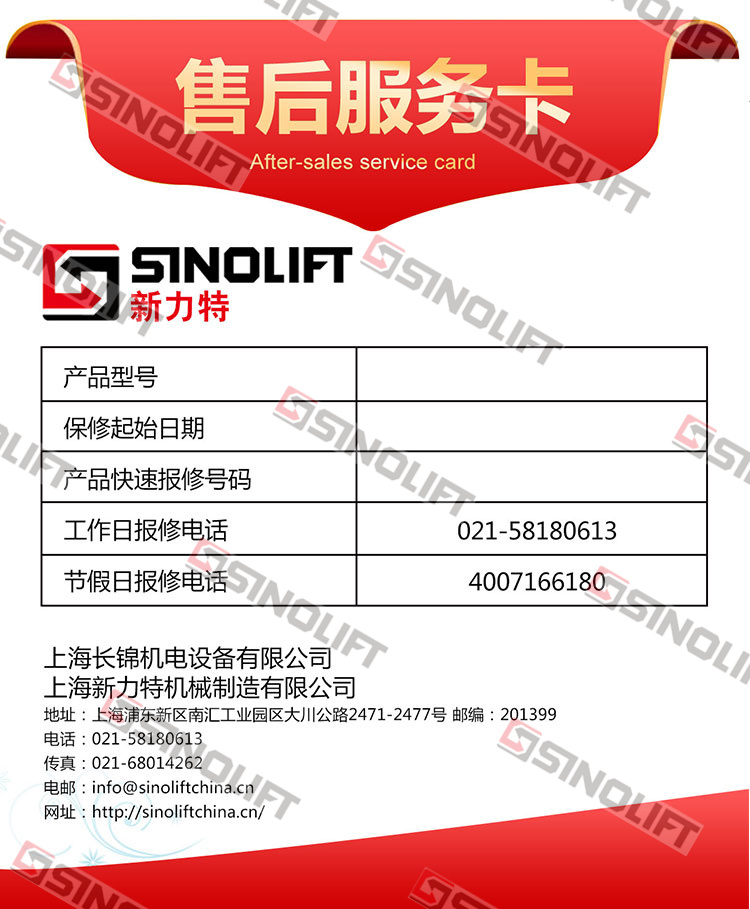 售后服务卡
After-sales service card

SINOLIFT
新力特

| 产品型号 | |
|---|---|
| 保修起始日期 | |
| 产品快速报修号码 | |
| 工作日报修电话 | 021-58180613 |
| 节假日报修电话 | 4007166180 |

上海长锦机电设备有限公司
上海新力特机械制造有限公司
地址：上海浦东新区南汇工业园区大川公路2471-2477号 邮编：201399
电话：021-58180613
传真：021-68014262
电邮：info@sinoliftchina.cn
网址：http://sinoliftchina.cn/

SINOLIFT